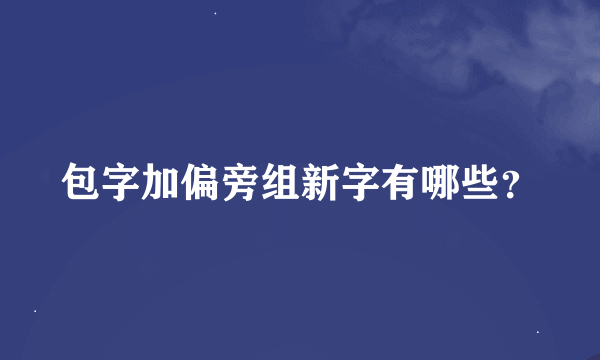 包字加偏旁组新字有哪些？